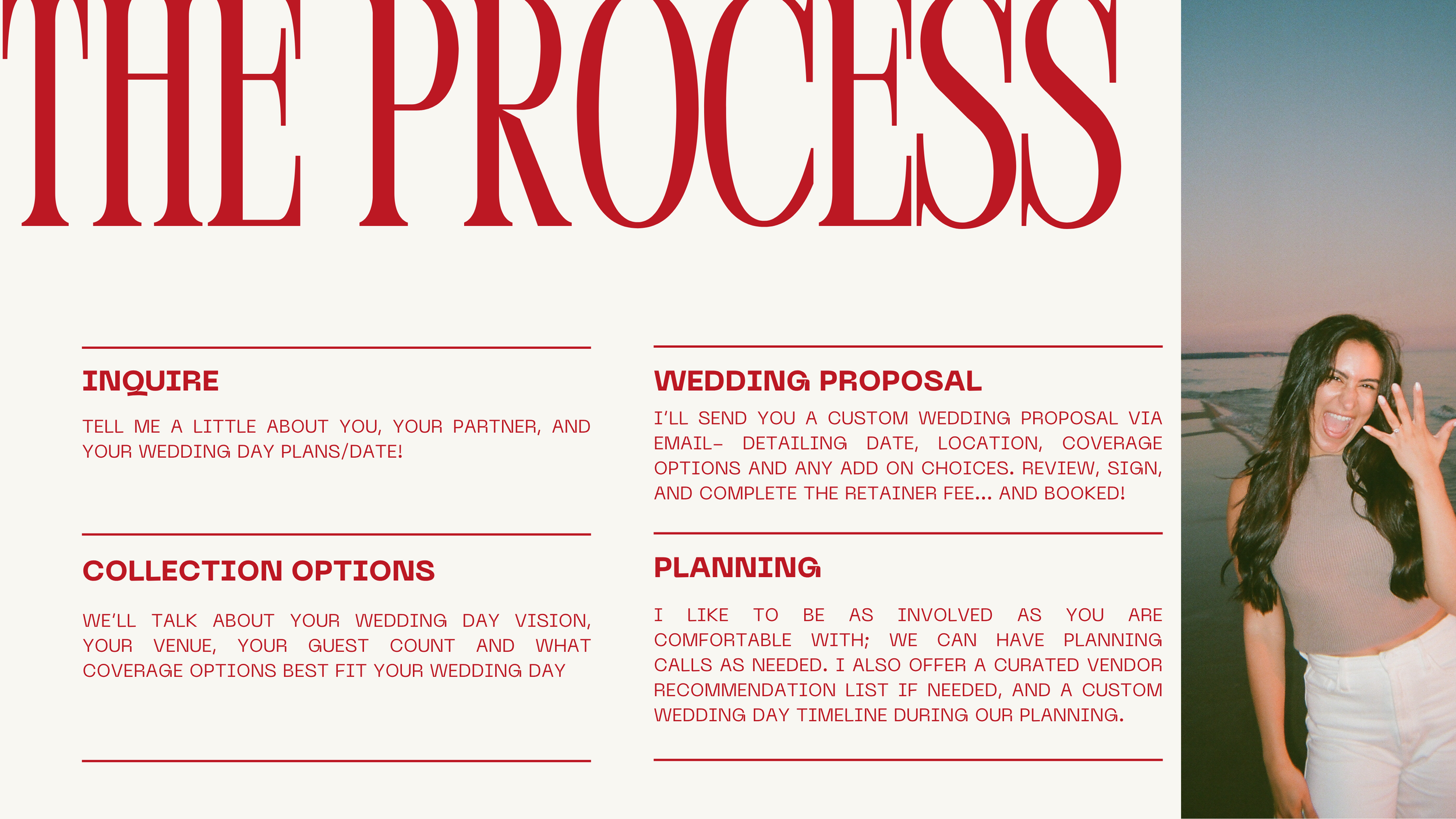 THE PROCESS

INQUIRE

TELL ME A LITTLE ABOUT YOU, YOUR PARTNER, AND YOUR WEDDING DAY PLANS/DATE!

COLLECTION OPTIONS

WE'LL TALK ABOUT YOUR WEDDING DAY VISION, YOUR VENUE, YOUR GUEST COUNT AND WHAT COVERAGE OPTIONS BEST FIT YOUR WEDDING DAY

WEDDING PROPOSAL

I'LL SEND YOU A CUSTOM WEDDING PROPOSAL VIA EMAIL- DETAILING DATE, LOCATION, COVERAGE OPTIONS AND ANY ADD ON CHOICES. REVIEW, SIGN, AND COMPLETE THE RETAINER FEE... AND BOOKED!

PLANNING

I LIKE TO BE AS INVOLVED AS YOU ARE COMFORTABLE WITH; WE CAN HAVE PLANNING CALLS AS NEEDED. I ALSO OFFER A CURATED VENDOR RECOMMENDATION LIST IF NEEDED, AND A CUSTOM WEDDING DAY TIMELINE DURING OUR PLANNING.